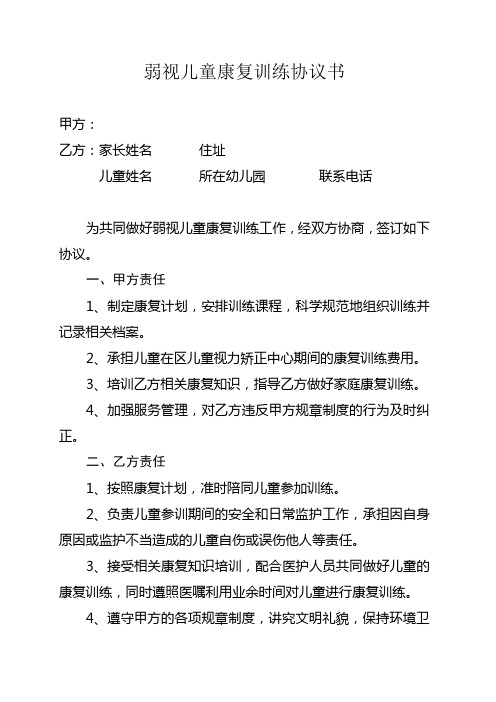 弱视儿童康复训练协议书

甲方：

乙方：家长姓名　　　住址

儿童姓名　　　所在幼儿园　　　联系电话

为共同做好弱视儿童康复训练工作，经双方协商，签订如下协议。

一、甲方责任

1、制定康复计划，安排训练课程，科学规范地组织训练并记录相关档案。

2、承担儿童在区儿童视力矫正中心期间的康复训练费用。

3、培训乙方相关康复知识，指导乙方做好家庭康复训练。

4、加强服务管理，对乙方违反甲方规章制度的行为及时纠正。

二、乙方责任

1、按照康复计划，准时陪同儿童参加训练。

2、负责儿童参训期间的安全和日常监护工作，承担因自身原因或监护不当造成的儿童自伤或误伤他人等责任。

3、接受相关康复知识培训，配合医护人员共同做好儿童的康复训练，同时遵照医嘱利用业余时间对儿童进行康复训练。

4、遵守甲方的各项规章制度，讲究文明礼貌，保持环境卫